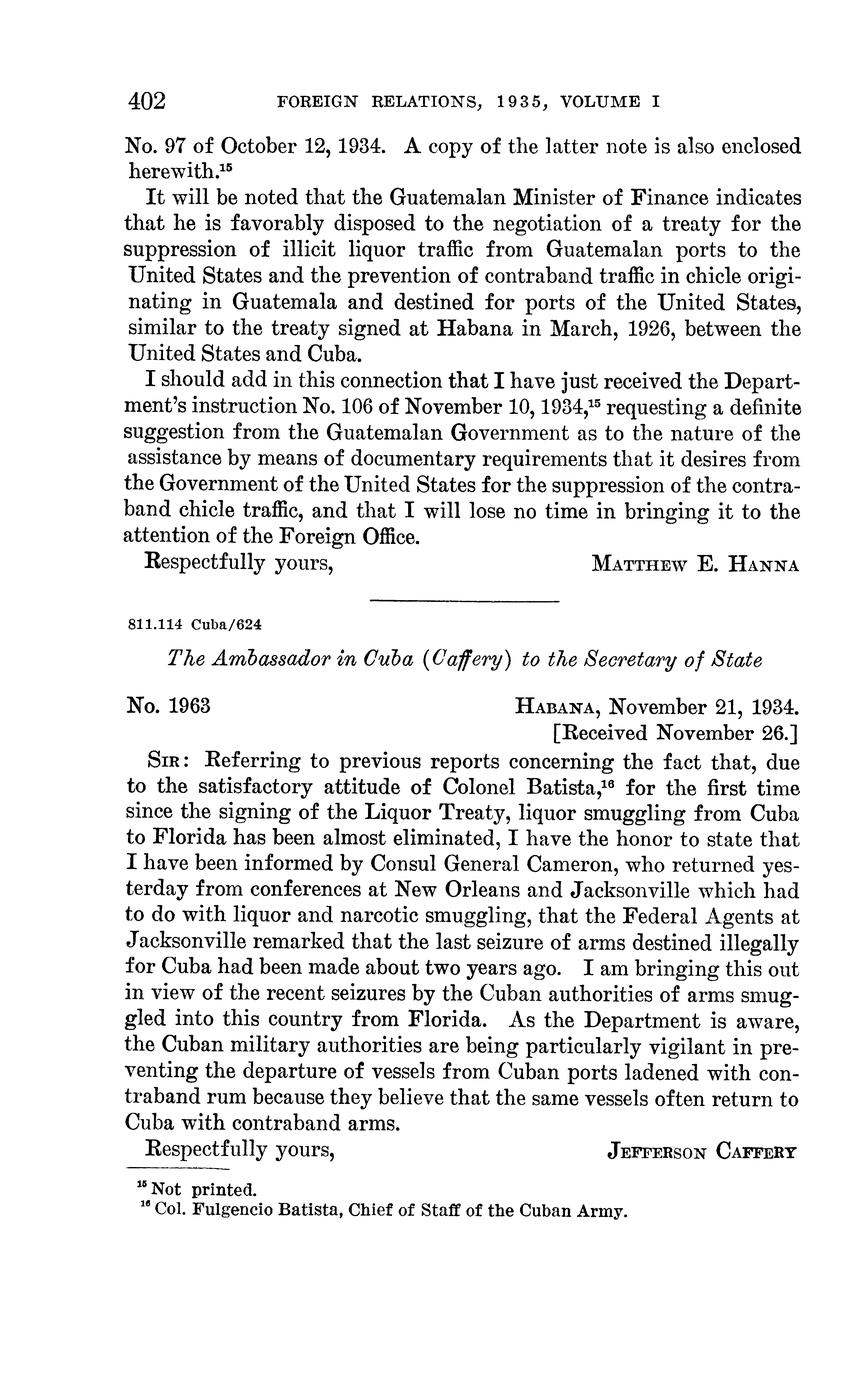 402 FOREIGN RELATIONS, 1935, VOLUME I

No. 97 of October 12, 1934. A copy of the latter note is also enclosed herewith.$^{15}$

It will be noted that the Guatemalan Minister of Finance indicates that he is favorably disposed to the negotiation of a treaty for the suppression of illicit liquor traffic from Guatemalan ports to the United States and the prevention of contraband traffic in chicle originating in Guatemala and destined for ports of the United States, similar to the treaty signed at Habana in March, 1926, between the United States and Cuba.

I should add in this connection that I have just received the Department's instruction No. 106 of November 10, 1934,$^{15}$ requesting a definite suggestion from the Guatemalan Government as to the nature of the assistance by means of documentary requirements that it desires from the Government of the United States for the suppression of the contraband chicle traffic, and that I will lose no time in bringing it to the attention of the Foreign Office.

Respectfully yours, MATTHEW E. HANNA

811.114 Cuba/624

The Ambassador in Cuba (Caffery) to the Secretary of State

No. 1963 HABANA, November 21, 1934.
[Received November 26.]

SIR: Referring to previous reports concerning the fact that, due to the satisfactory attitude of Colonel Batista,$^{16}$ for the first time since the signing of the Liquor Treaty, liquor smuggling from Cuba to Florida has been almost eliminated, I have the honor to state that I have been informed by Consul General Cameron, who returned yesterday from conferences at New Orleans and Jacksonville which had to do with liquor and narcotic smuggling, that the Federal Agents at Jacksonville remarked that the last seizure of arms destined illegally for Cuba had been made about two years ago. I am bringing this out in view of the recent seizures by the Cuban authorities of arms smuggled into this country from Florida. As the Department is aware, the Cuban military authorities are being particularly vigilant in preventing the departure of vessels from Cuban ports ladened with contraband rum because they believe that the same vessels often return to Cuba with contraband arms.

Respectfully yours, JEFFERSON CAFFERY

$^{15}$ Not printed.
$^{16}$ Col. Fulgencio Batista, Chief of Staff of the Cuban Army.